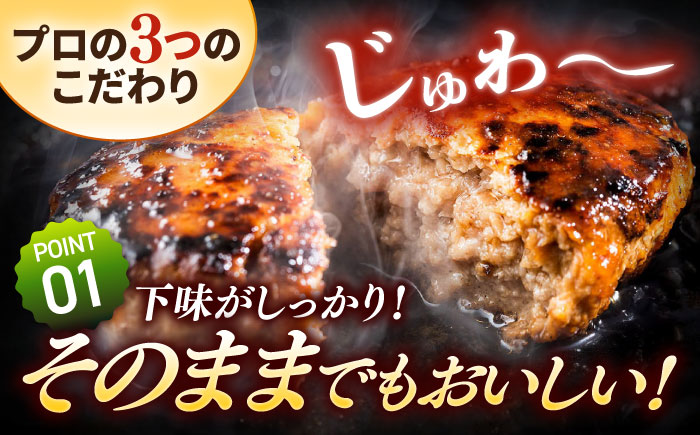 プロの3つのこだわり

じゅわ〜

POINT 01

下味がしっかり!

そのままでもおいしい!